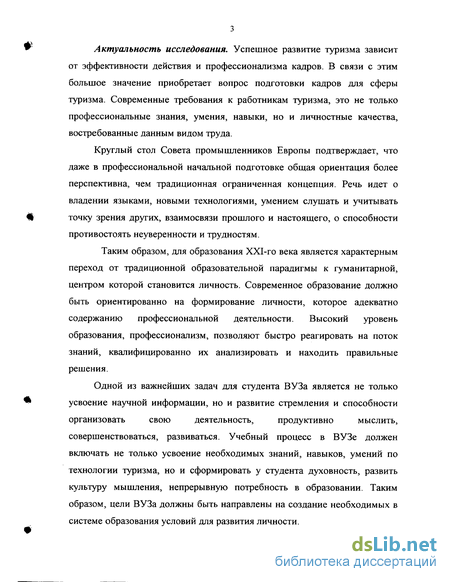 3

Актуальность исследования. Успешное развитие туризма зависит от эффективности действия и профессионализма кадров. В связи с этим большое значение приобретает вопрос подготовки кадров для сферы туризма. Современные требования к работникам туризма, это не только профессиональные знания, умения, навыки, но и личностные качества, востребованные данным видом труда.

Круглый стол Совета промышленников Европы подтверждает, что даже в профессиональной начальной подготовке общая ориентация более перспективна, чем традиционная ограниченная концепция. Речь идет о владении языками, новыми технологиями, умением слушать и учитывать точку зрения других, взаимосвязи прошлого и настоящего, о способности противостоять неуверенности и трудностям.

Таким образом, для образования XXI-го века является характерным переход от традиционной образовательной парадигмы к гуманитарной, центром которой становится личность. Современное образование должно быть ориентированно на формирование личности, которое адекватно содержанию профессиональной деятельности. Высокий уровень образования, профессионализм, позволяют быстро реагировать на поток знаний, квалифицированно их анализировать и находить правильные решения.

Одной из важнейших задач для студента ВУЗа является не только усвоение научной информации, но и развитие стремления и способности организовать свою деятельность, продуктивно мыслить, совершенствоваться, развиваться. Учебный процесс в ВУЗе должен включать не только усвоение необходимых знаний, навыков, умений по технологии туризма, но и сформировать у студента духовность, развить культуру мышления, непрерывную потребность в образовании. Таким образом, цели ВУЗа должны быть направлены на создание необходимых в системе образования условий для развития личности.

dsLib.net
библиотека диссертаций